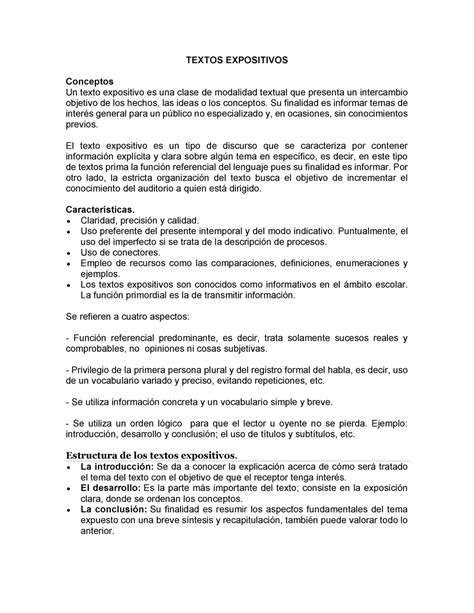 TEXTOS EXPOSITIVOS

Conceptos
Un texto expositivo es una clase de modalidad textual que presenta un intercambio objetivo de los hechos, las ideas o los conceptos. Su finalidad es informar temas de interés general para un público no especializado y, en ocasiones, sin conocimientos previos.

El texto expositivo es un tipo de discurso que se caracteriza por contener información explícita y clara sobre algún tema en específico, es decir, en este tipo de textos prima la función referencial del lenguaje pues su finalidad es informar. Por otro lado, la estricta organización del texto busca el objetivo de incrementar el conocimiento del auditorio a quien está dirigido.

Características.
• Claridad, precisión y calidad.
• Uso preferente del presente intemporal y del modo indicativo. Puntualmente, el uso del imperfecto si se trata de la descripción de procesos.
• Uso de conectores.
• Empleo de recursos como las comparaciones, definiciones, enumeraciones y ejemplos.
• Los textos expositivos son conocidos como informativos en el ámbito escolar. La función primordial es la de transmitir información.

Se refieren a cuatro aspectos:

- Función referencial predominante, es decir, trata solamente sucesos reales y comprobables, no opiniones ni cosas subjetivas.

- Privilegio de la primera persona plural y del registro formal del habla, es decir, uso de un vocabulario variado y preciso, evitando repeticiones, etc.

- Se utiliza información concreta y un vocabulario simple y breve.

- Se utiliza un orden lógico para que el lector u oyente no se pierda. Ejemplo: introducción, desarrollo y conclusión; el uso de títulos y subtítulos, etc.

Estructura de los textos expositivos.
• La introducción: Se da a conocer la explicación acerca de cómo será tratado el tema del texto con el objetivo de que el receptor tenga interés.
• El desarrollo: Es la parte más importante del texto; consiste en la exposición clara, donde se ordenan los conceptos.
• La conclusión: Su finalidad es resumir los aspectos fundamentales del tema expuesto con una breve síntesis y recapitulación, también puede valorar todo lo anterior.